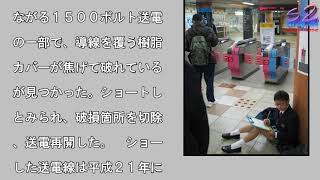 ながる１５００ボルト送電の一部で、導線を覆う樹脂カバーが焦げて破れているが見つかった。ショートしとみられ、破損箇所を切除、送電再開した。　ショーした送電線は平成２１年に

S2